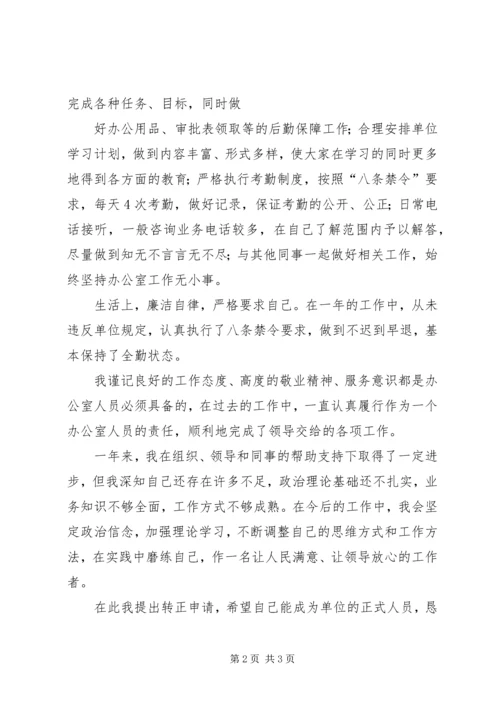 完成各种任务、目标，同时做

好办公用品、审批表领取等的后勤保障工作；合理安排单位学习计划，做到内容丰富、形式多样，使大家在学习的同时更多地得到各方面的教育；严格执行考勤制度，按照“八条禁令”要求，每天4次考勤，做好记录，保证考勤的公开、公正；日常电话接听，一般咨询业务电话较多，在自己了解范围内予以解答，尽量做到知无不言言无不尽；与其他同事一起做好相关工作，始终坚持办公室工作无小事。

生活上，廉洁自律，严格要求自己。在一年的工作中，从未违反单位规定，认真执行了八条禁令要求，做到不迟到早退，基本保持了全勤状态。

我谨记良好的工作态度、高度的敬业精神、服务意识都是办公室人员必须具备的，在过去的工作中，一直认真履行作为一个办公室人员的责任，顺利地完成了领导交给的各项工作。

一年来，我在组织、领导和同事的帮助支持下取得了一定进步，但我深知自己还存在许多不足，政治理论基础还不扎实，业务知识不够全面，工作方式不够成熟。在今后的工作中，我会坚定政治信念，加强理论学习，不断调整自己的思维方式和工作方法，在实践中磨练自己，作一名让人民满意、让领导放心的工作者。

在此我提出转正申请，希望自己能成为单位的正式人员，恳

第2页 共3页